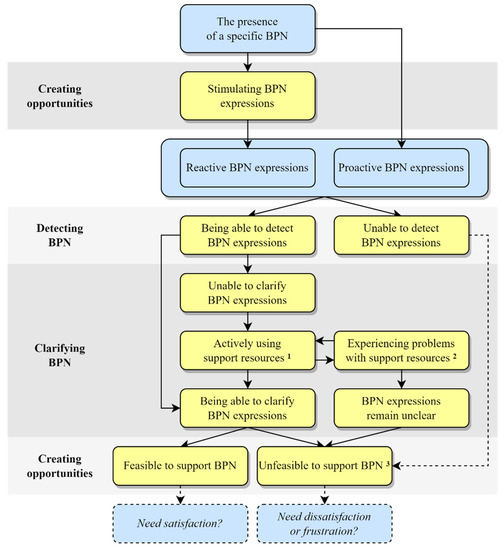 The presence of a specific BPN

Creating opportunities

Stimulating BPN expressions

Reactive BPN expressions

Proactive BPN expressions

Detecting BPN

Being able to detect BPN expressions

Unable to detect BPN expressions

Clarifying BPN

Unable to clarify BPN expressions

Actively using support resources $^1$

Experiencing problems with support resources $^2$

Being able to clarify BPN expressions

BPN expressions remain unclear

Creating opportunities

Feasible to support BPN

Unfeasible to support BPN $^3$

Need satisfaction?

Need dissatisfaction or frustration?